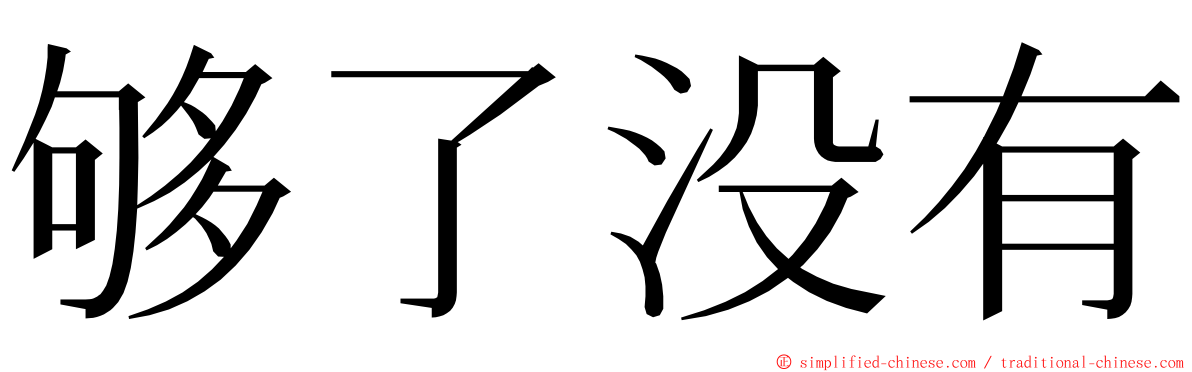 够了没有

© simplified-chinese.com / traditional-chinese.com